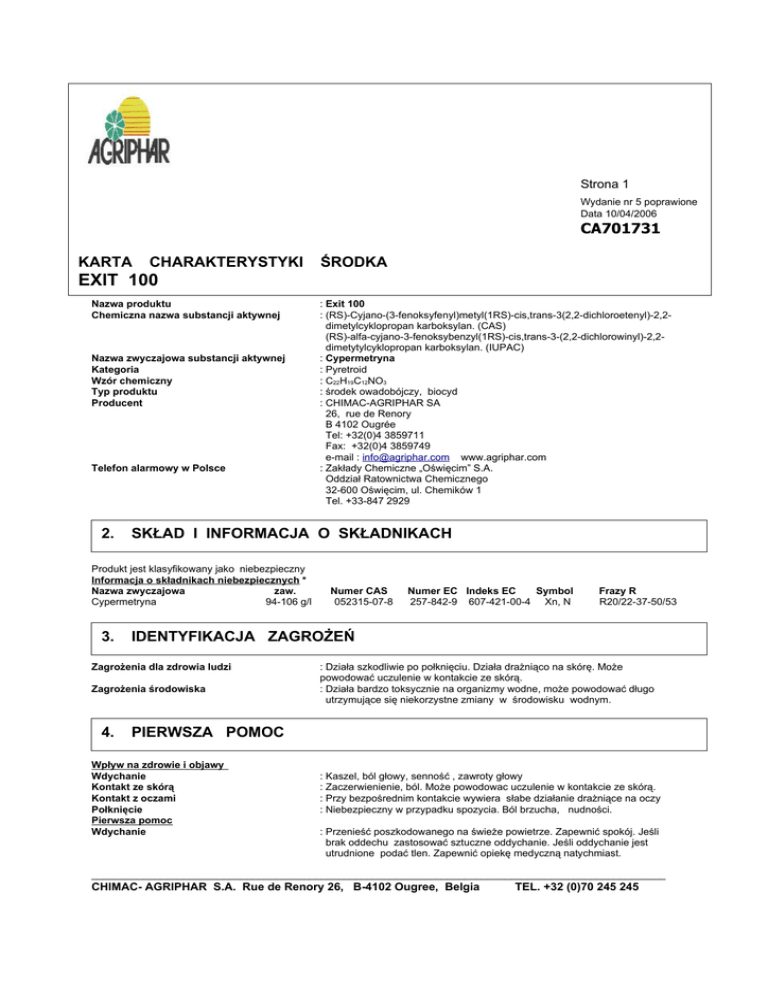 AGRIPHAR

Strona 1

Wydanie nr 5 poprawione
Data 10/04/2006

CA701731

KARTA CHARAKTERYSTYKI ŚRODKA
EXIT 100

Nazwa produktu : Exit 100
Chemiczna nazwa substancji aktywnej : (RS)-Cyjano-(3-fenoksyfenyl)metyl(1RS)-cis,trans-3(2,2-dichloroetenyl)-2,2-dimetylcyklopropan karboksylan. (CAS)
(RS)-alfa-cyjano-3-fenoksybenzyl(1RS)-cis,trans-3-(2,2-dichlorowinyl)-2,2-dimetytylcyklopropan karboksylan. (IUPAC)
Nazwa zwyczajowa substancji aktywnej : Cypermetryna
Kategoria : Pyretroid
Wzór chemiczny : $C_{22}H_{19}C_{12}NO_3$
Typ produktu : środek owadobójczy, biocyd
Producent : CHIMAC-AGRIPHAR SA
26, rue de Renory
B 4102 Ougrée
Tel: +32(0)4 3859711
Fax: +32(0)4 3859749
e-mail : info@agriphar.com www.agriphar.com
Telefon alarmowy w Polsce : Zakłady Chemiczne „Oświęcim" S.A.
Oddział Ratownictwa Chemicznego
32-600 Oświęcim, ul. Chemików 1
Tel. +33-847 2929

2. SKŁAD I INFORMACJA O SKŁADNIKACH

Produkt jest klasyfikowany jako niebezpieczny
Informacja o składnikach niebezpiecznych *

| Nazwa zwyczajowa | zaw. | Numer CAS | Numer EC | Indeks EC | Symbol | Frazy R |
|---|---|---|---|---|---|---|
| Cypermetryna | 94-106 g/l | 052315-07-8 | 257-842-9 | 607-421-00-4 | Xn, N | R20/22-37-50/53 |

3. IDENTYFIKACJA ZAGROŻEŃ

Zagrożenia dla zdrowia ludzi : Działa szkodliwie po połknięciu. Działa drażniąco na skórę. Może powodować uczulenie w kontakcie ze skórą.
Zagrożenia środowiska : Działa bardzo toksycznie na organizmy wodne, może powodować długo utrzymujące się niekorzystne zmiany w środowisku wodnym.

4. PIERWSZA POMOC

Wpływ na zdrowie i objawy
Wdychanie : Kaszel, ból głowy, senność , zawroty głowy
Kontakt ze skórą : Zaczerwienienie, ból. Może powodowac uczulenie w kontakcie ze skórą.
Kontakt z oczami : Przy bezpośrednim kontakcie wywiera słabe działanie drażniące na oczy
Połknięcie : Niebezpieczny w przypadku spozycia. Ból brzucha, nudności.
Pierwsza pomoc
Wdychanie : Przenieść poszkodowanego na świeże powietrze. Zapewnić spokój. Jeśli brak oddechu zastosować sztuczne oddychanie. Jeśli oddychanie jest utrudnione podać tlen. Zapewnić opiekę medyczną natychmiast.

CHIMAC- AGRIPHAR S.A. Rue de Renory 26, B-4102 Ougree, Belgia TEL. +32 (0)70 245 245